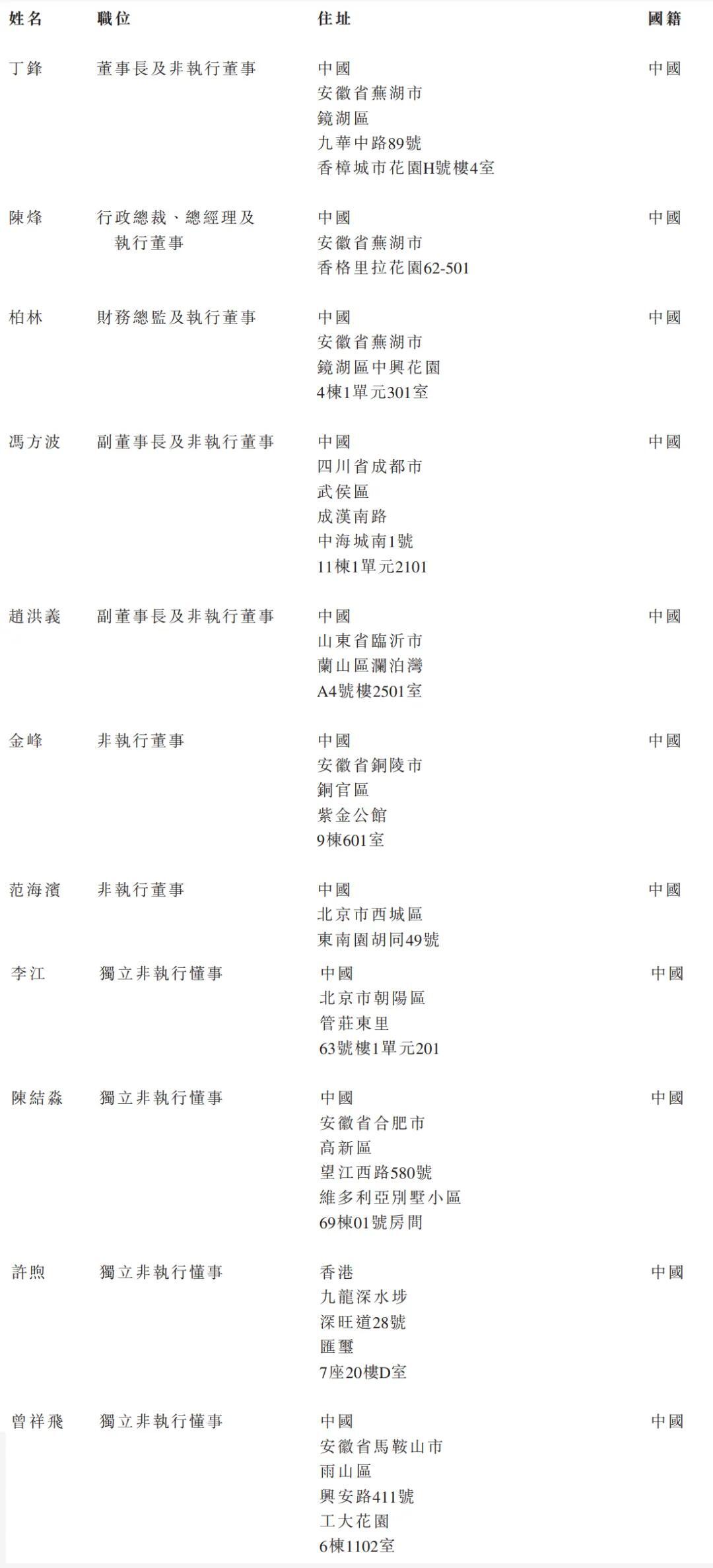 | 姓名 | 職位 | 住址 | 國籍 |
|---|---|---|---|
| 丁鋒 | 董事長及非執行董事 | 中國 安徽省蕪湖市 鏡湖區 九華中路89號 香樟城市花園H號樓4室 | 中國 |
| 陳烽 | 行政總裁、總經理及執行董事 | 中國 安徽省蕪湖市 香格里拉花園62-501 | 中國 |
| 柏林 | 財務總監及執行董事 | 中國 安徽省蕪湖市 鏡湖區中興花園 4棟1單元301室 | 中國 |
| 馮方波 | 副董事長及非執行董事 | 中國 四川省成都市 武侯區 成漢南路 中海城南1號 11棟1單元2101 | 中國 |
| 趙洪義 | 副董事長及非執行董事 | 中國 山東省臨沂市 蘭山區瀾泊灣 A4號樓2501室 | 中國 |
| 金峰 | 非執行董事 | 中國 安徽省銅陵市 銅官區 紫金公館 9棟601室 | 中國 |
| 范海濱 | 非執行董事 | 中國 北京市西城區 東南園胡同49號 | 中國 |
| 李江 | 獨立非執行懂事 | 中國 北京市朝陽區 管莊東里 63號樓1單元201 | 中國 |
| 陳結淼 | 獨立非執行懂事 | 中國 安徽省合肥市 高新區 望江西路580號 維多利亞別墅小區 69棟01號房間 | 中國 |
| 許煦 | 獨立非執行懂事 | 香港 九龍深水埗 深旺道28號 匯璽 7座20樓D室 | 中國 |
| 曾祥飛 | 獨立非執行懂事 | 中國 安徽省馬鞍山市 雨山區 興安路411號 工大花園 6棟1102室 | 中國 |